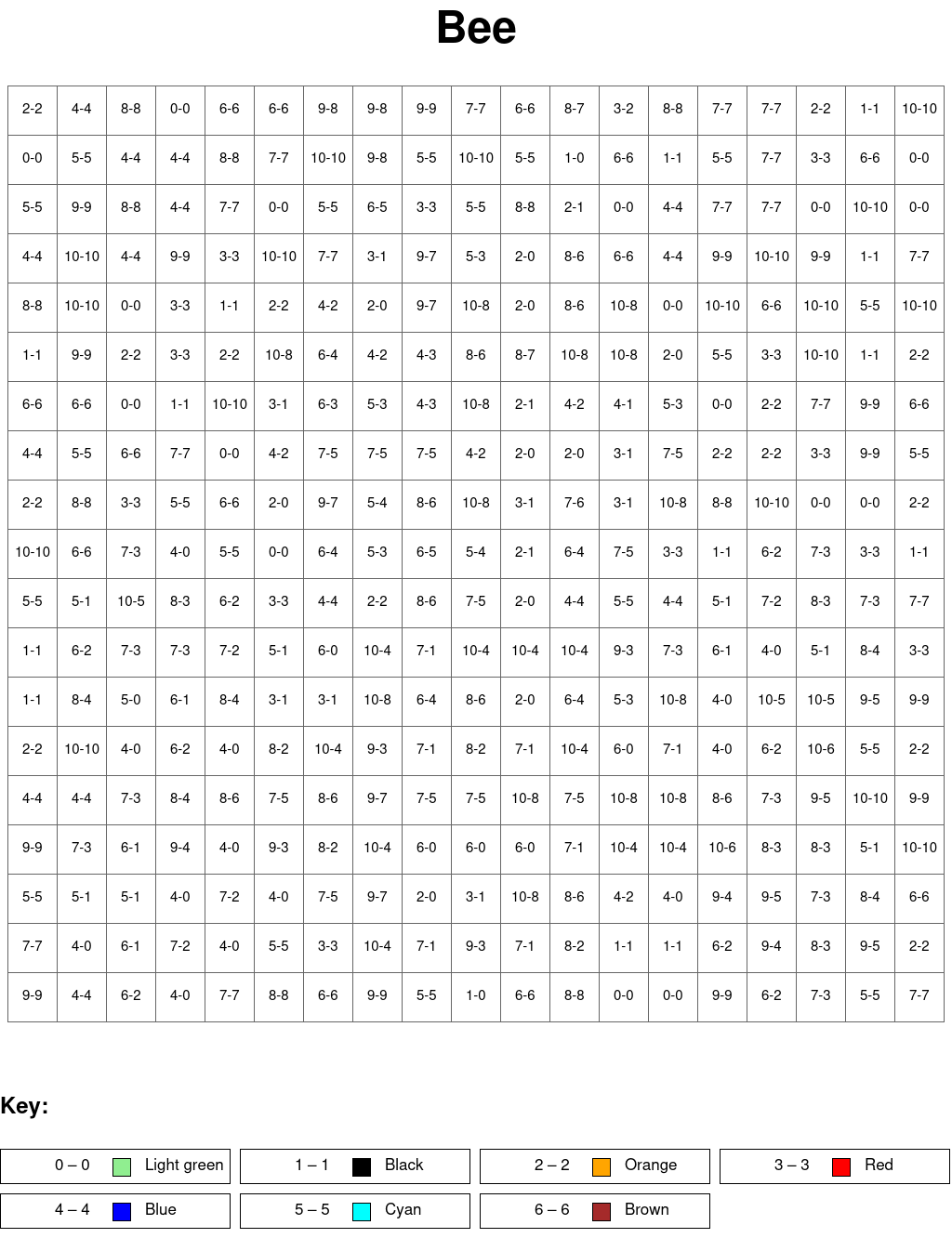 Bee

| 2-2 | 4-4 | 8-8 | 0-0 | 6-6 | 6-6 | 9-8 | 9-8 | 9-9 | 7-7 | 6-6 | 8-7 | 3-2 | 8-8 | 7-7 | 7-7 | 2-2 | 1-1 | 10-10 |
|---|---|---|---|---|---|---|---|---|---|---|---|---|---|---|---|---|---|---|
| 0-0 | 5-5 | 4-4 | 4-4 | 8-8 | 7-7 | 10-10 | 9-8 | 5-5 | 10-10 | 5-5 | 1-0 | 6-6 | 1-1 | 5-5 | 7-7 | 3-3 | 6-6 | 0-0 |
| 5-5 | 9-9 | 8-8 | 4-4 | 7-7 | 0-0 | 5-5 | 6-5 | 3-3 | 5-5 | 8-8 | 2-1 | 0-0 | 4-4 | 7-7 | 7-7 | 0-0 | 10-10 | 0-0 |
| 4-4 | 10-10 | 4-4 | 9-9 | 3-3 | 10-10 | 7-7 | 3-1 | 9-7 | 5-3 | 2-0 | 8-6 | 6-6 | 4-4 | 9-9 | 10-10 | 9-9 | 1-1 | 7-7 |
| 8-8 | 10-10 | 0-0 | 3-3 | 1-1 | 2-2 | 4-2 | 2-0 | 9-7 | 10-8 | 2-0 | 8-6 | 10-8 | 0-0 | 10-10 | 6-6 | 10-10 | 5-5 | 10-10 |
| 1-1 | 9-9 | 2-2 | 3-3 | 2-2 | 10-8 | 6-4 | 4-2 | 4-3 | 8-6 | 8-7 | 10-8 | 10-8 | 2-0 | 5-5 | 3-3 | 10-10 | 1-1 | 2-2 |
| 6-6 | 6-6 | 0-0 | 1-1 | 10-10 | 3-1 | 6-3 | 5-3 | 4-3 | 10-8 | 2-1 | 4-2 | 4-1 | 5-3 | 0-0 | 2-2 | 7-7 | 9-9 | 6-6 |
| 4-4 | 5-5 | 6-6 | 7-7 | 0-0 | 4-2 | 7-5 | 7-5 | 7-5 | 4-2 | 2-0 | 2-0 | 3-1 | 7-5 | 2-2 | 2-2 | 3-3 | 9-9 | 5-5 |
| 2-2 | 8-8 | 3-3 | 5-5 | 6-6 | 2-0 | 9-7 | 5-4 | 8-6 | 10-8 | 3-1 | 7-6 | 3-1 | 10-8 | 8-8 | 10-10 | 0-0 | 0-0 | 2-2 |
| 10-10 | 6-6 | 7-3 | 4-0 | 5-5 | 0-0 | 6-4 | 5-3 | 6-5 | 5-4 | 2-1 | 6-4 | 7-5 | 3-3 | 1-1 | 6-2 | 7-3 | 3-3 | 1-1 |
| 5-5 | 5-1 | 10-5 | 8-3 | 6-2 | 3-3 | 4-4 | 2-2 | 8-6 | 7-5 | 2-0 | 4-4 | 5-5 | 4-4 | 5-1 | 7-2 | 8-3 | 7-3 | 7-7 |
| 1-1 | 6-2 | 7-3 | 7-3 | 7-2 | 5-1 | 6-0 | 10-4 | 7-1 | 10-4 | 10-4 | 10-4 | 9-3 | 7-3 | 6-1 | 4-0 | 5-1 | 8-4 | 3-3 |
| 1-1 | 8-4 | 5-0 | 6-1 | 8-4 | 3-1 | 3-1 | 10-8 | 6-4 | 8-6 | 2-0 | 6-4 | 5-3 | 10-8 | 4-0 | 10-5 | 10-5 | 9-5 | 9-9 |
| 2-2 | 10-10 | 4-0 | 6-2 | 4-0 | 8-2 | 10-4 | 9-3 | 7-1 | 8-2 | 7-1 | 10-4 | 6-0 | 7-1 | 4-0 | 6-2 | 10-6 | 5-5 | 2-2 |
| 4-4 | 4-4 | 7-3 | 8-4 | 8-6 | 7-5 | 8-6 | 9-7 | 7-5 | 7-5 | 10-8 | 7-5 | 10-8 | 10-8 | 8-6 | 7-3 | 9-5 | 10-10 | 9-9 |
| 9-9 | 7-3 | 6-1 | 9-4 | 4-0 | 9-3 | 8-2 | 10-4 | 6-0 | 6-0 | 6-0 | 7-1 | 10-4 | 10-4 | 10-6 | 8-3 | 8-3 | 5-1 | 10-10 |
| 5-5 | 5-1 | 5-1 | 4-0 | 7-2 | 4-0 | 7-5 | 9-7 | 2-0 | 3-1 | 10-8 | 8-6 | 4-2 | 4-0 | 9-4 | 9-5 | 7-3 | 8-4 | 6-6 |
| 7-7 | 4-0 | 6-1 | 7-2 | 4-0 | 5-5 | 3-3 | 10-4 | 7-1 | 9-3 | 7-1 | 8-2 | 1-1 | 1-1 | 6-2 | 9-4 | 8-3 | 9-5 | 2-2 |
| 9-9 | 4-4 | 6-2 | 4-0 | 7-7 | 8-8 | 6-6 | 9-9 | 5-5 | 1-0 | 6-6 | 8-8 | 0-0 | 0-0 | 9-9 | 6-2 | 7-3 | 5-5 | 7-7 |

Key:

0 – 0 Light green
1 – 1 Black
2 – 2 Orange
3 – 3 Red
4 – 4 Blue
5 – 5 Cyan
6 – 6 Brown